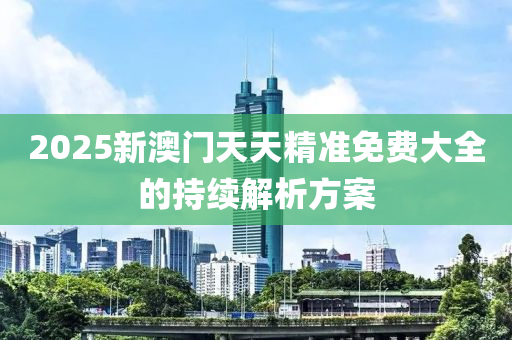 2025新澳门天天精准免费大全的持续解析方案